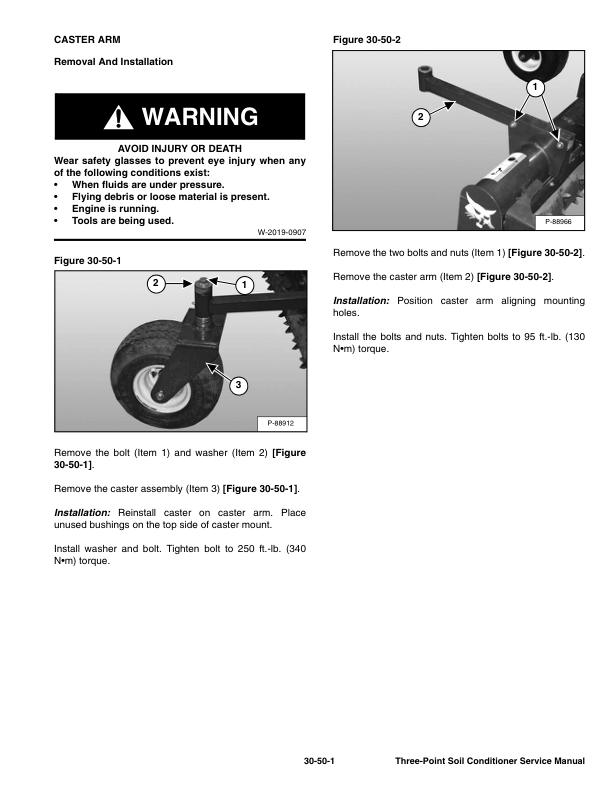 CASTER ARM

Removal And Installation

WARNING

AVOID INJURY OR DEATH
Wear safety glasses to prevent eye injury when any of the following conditions exist:
• When fluids are under pressure.
• Flying debris or loose material is present.
• Engine is running.
• Tools are being used.

W-2019-0907

Figure 30-50-1

2
1
3
P-88912

Remove the bolt (Item 1) and washer (Item 2) [Figure 30-50-1].

Remove the caster assembly (Item 3) [Figure 30-50-1].

Installation: Reinstall caster on caster arm. Place unused bushings on the top side of caster mount.

Install washer and bolt. Tighten bolt to 250 ft.-lb. (340 N•m) torque.

Figure 30-50-2

1
2
P-88966

Remove the two bolts and nuts (Item 1) [Figure 30-50-2].

Remove the caster arm (Item 2) [Figure 30-50-2].

Installation: Position caster arm aligning mounting holes.

Install the bolts and nuts. Tighten bolts to 95 ft.-lb. (130 N•m) torque.

30-50-1 Three-Point Soil Conditioner Service Manual